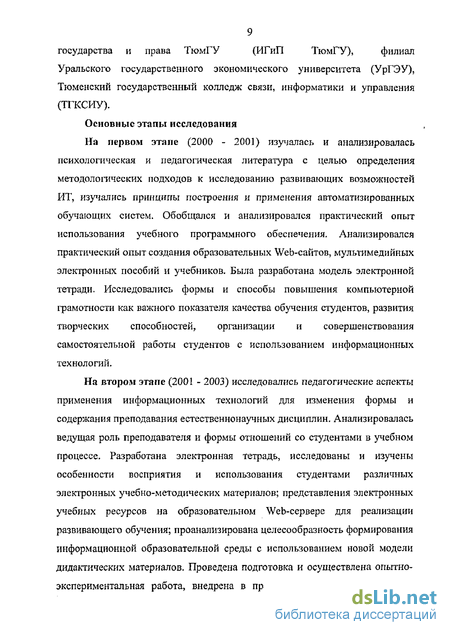 9

государства и права ТюмГУ (ИГиП ТюмГУ), филиал Уральского государственного экономического университета (УрГЭУ), Тюменский государственный колледж связи, информатики и управления (ТГКСИУ).

Основные этапы исследования

На первом этапе (2000 - 2001) изучалась и анализировалась психологическая и педагогическая литература с целью определения методологических подходов к исследованию развивающих возможностей ИТ, изучались принципы построения и применения автоматизированных обучающих систем. Обобщался и анализировался практический опыт использования учебного программного обеспечения. Анализировался практический опыт создания образовательных Web-сайтов, мультимедийных электронных пособий и учебников. Была разработана модель электронной тетради. Исследовались формы и способы повышения компьютерной грамотности как важного показателя качества обучения студентов, развития творческих способностей, организации и совершенствования самостоятельной работы студентов с использованием информационных технологий.

На втором этапе (2001 - 2003) исследовались педагогические аспекты применения информационных технологий для изменения формы и содержания преподавания естественнонаучных дисциплин. Анализировалась ведущая роль преподавателя и формы отношений со студентами в учебном процессе. Разработана электронная тетрадь, исследованы и изучены особенности восприятия и использования студентами различных электронных учебно-методических материалов; представления электронных учебных ресурсов на образовательном Web-сервере для реализации развивающего обучения; проанализирована целесообразность формирования информационной образовательной среды с использованием новой модели дидактических материалов. Проведена подготовка и осуществлена опытно-экспериментальная работа, внедрена в пр

dsLib.net
библиотека диссертаций